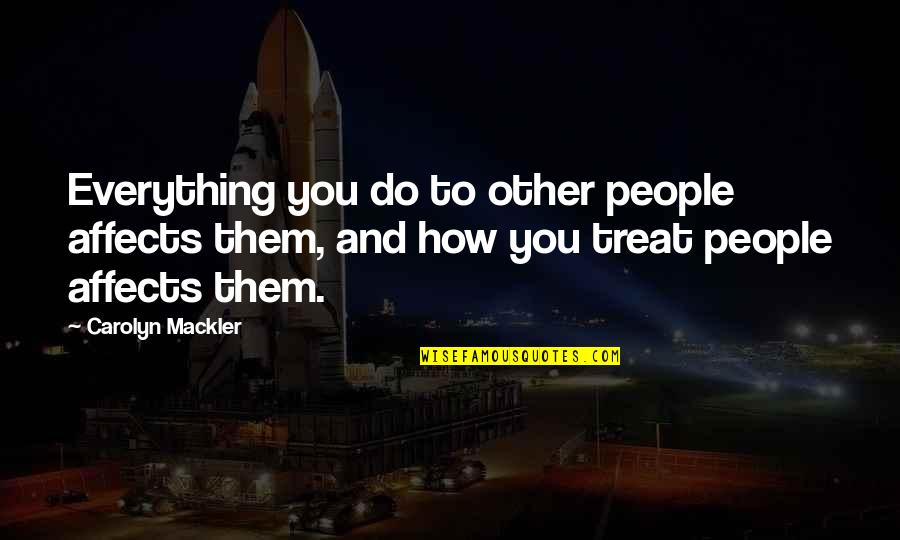 Everything you do to other people affects them, and how you treat people affects them.

— Carolyn Mackler

WISEFAMOUSQUOTES.COM